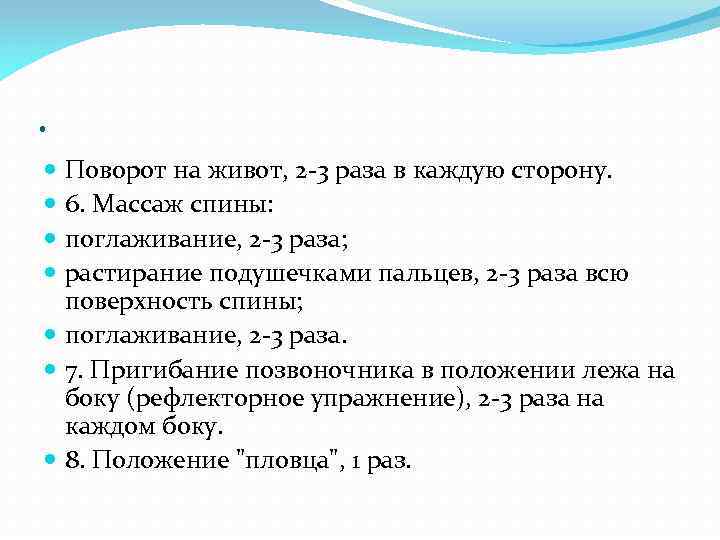 Поворот на живот, 2-3 раза в каждую сторону.

6. Массаж спины:

поглаживание, 2-3 раза;

растирание подушечками пальцев, 2-3 раза всю поверхность спины;

поглаживание, 2-3 раза.

7. Пригибание позвоночника в положении лежа на боку (рефлекторное упражнение), 2-3 раза на каждом боку.

8. Положение "пловца", 1 раз.